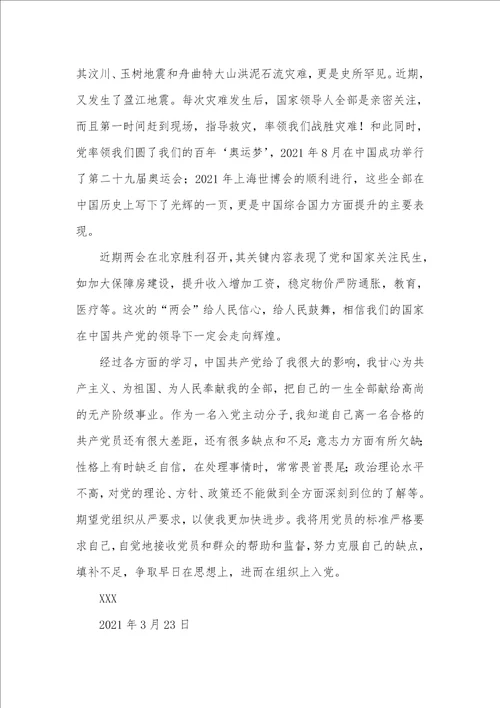 其汶川、玉树地震和舟曲特大山洪泥石流灾难，更是史所罕见。近期，又发生了盈江地震。每次灾难发生后，国家领导人全部是亲密关注，而且第一时间赶到现场，指导救灾，率领我们战胜灾难！和此同时，党率领我们圆了我们的百年‘奥运梦’，2021 年 8 月在中国成功举行了第二十九届奥运会；2021 年上海世博会的顺利进行，这些全部在中国历史上写下了光辉的一页，更是中国综合国力方面提升的主要表现。

近期两会在北京胜利召开，其关键内容表现了党和国家关注民生，如加大保障房建设，提升收入增加工资，稳定物价严防通胀，教育，医疗等。这次的“两会”给人民信心，给人民鼓舞，相信我们的国家在中国共产党的领导下一定会走向辉煌。

经过各方面的学习，中国共产党给了我很大的影响，我甘心为共产主义、为祖国、为人民奉献我的全部，把自己的一生全部献给高尚的无产阶级事业。作为一名入党主动分子，我知道自己离一名合格的共产党员还有很大差距，还有很多缺点和不足：意志力方面有所欠缺；性格上有时缺乏自信，在处理事情时，常常畏首畏尾；政治理论水平不高，对党的理论、方针、政策还不能做到全方面深刻到位的了解等。期望党组织从严要求，以使我更加快进步。我将用党员的标准严格要求自己，自觉地接收党员和群众的帮助和监督，努力克服自己的缺点，填补不足，争取早日在思想上，进而在组织上入党。

XXX

2021 年 3 月 23 日